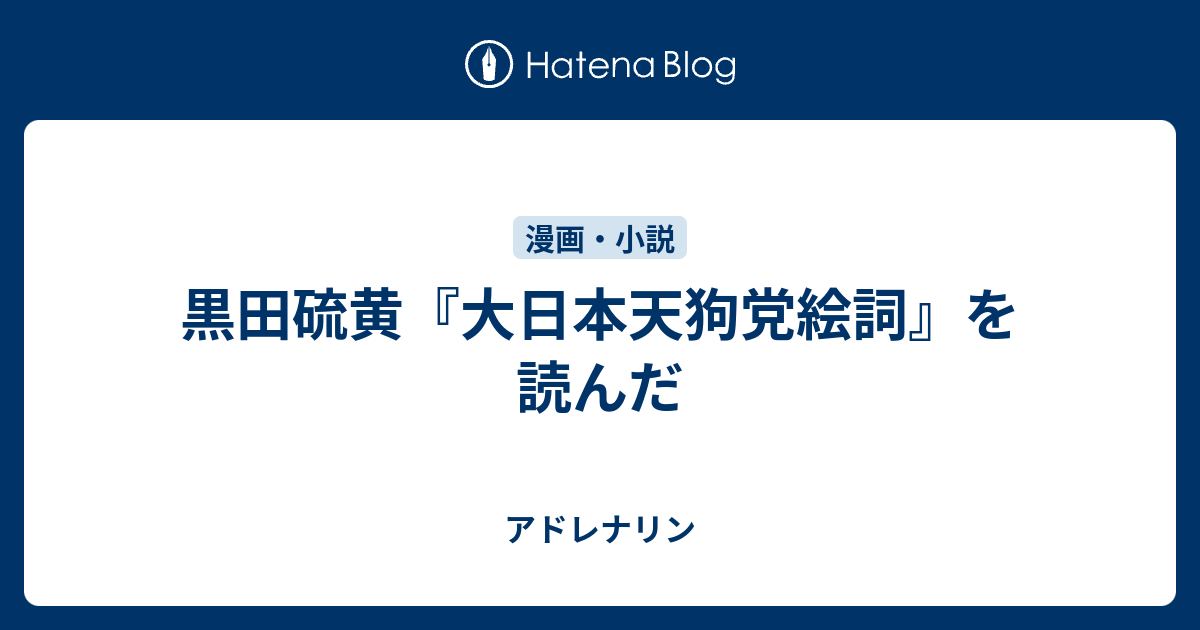 Hatena Blog

漫画・小説

黒田硫黄『大日本天狗党絵詞』を読んだ

アドレナリン